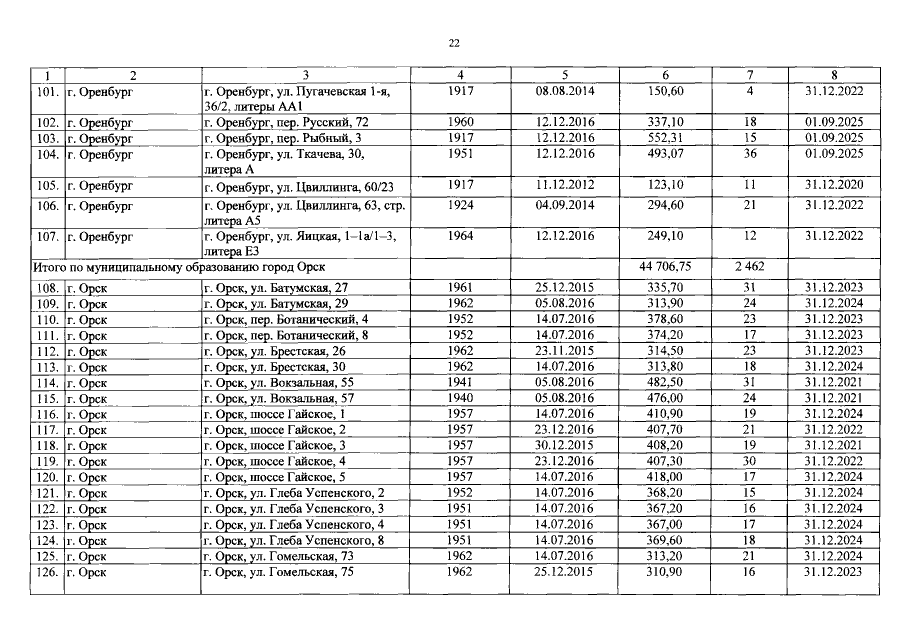 22

| 1 | 2 | 3 | 4 | 5 | 6 | 7 | 8 |
|---|---|---|---|---|---|---|---|
| 101. | г. Оренбург | г. Оренбург, ул. Пугачевская 1-я, 36/2, литеры АА1 | 1917 | 08.08.2014 | 150,60 | 4 | 31.12.2022 |
| 102. | г. Оренбург | г. Оренбург, пер. Русский, 72 | 1960 | 12.12.2016 | 337,10 | 18 | 01.09.2025 |
| 103. | г. Оренбург | г. Оренбург, пер. Рыбный, 3 | 1917 | 12.12.2016 | 552,31 | 15 | 01.09.2025 |
| 104. | г. Оренбург | г. Оренбург, ул. Ткачева, 30, литера А | 1951 | 12.12.2016 | 493,07 | 36 | 01.09.2025 |
| 105. | г. Оренбург | г. Оренбург, ул. Цвиллинга, 60/23 | 1917 | 11.12.2012 | 123,10 | 11 | 31.12.2020 |
| 106. | г. Оренбург | г. Оренбург, ул. Цвиллинга, 63, стр. литера А5 | 1924 | 04.09.2014 | 294,60 | 21 | 31.12.2022 |
| 107. | г. Оренбург | г. Оренбург, ул. Яицкая, 1–1а/1–3, литера Е3 | 1964 | 12.12.2016 | 249,10 | 12 | 31.12.2022 |
| Итого по муниципальному образованию город Орск | | | | | 44 706,75 | 2 462 | |
| 108. | г. Орск | г. Орск, ул. Батумская, 27 | 1961 | 25.12.2015 | 335,70 | 31 | 31.12.2023 |
| 109. | г. Орск | г. Орск, ул. Батумская, 29 | 1962 | 05.08.2016 | 313,90 | 24 | 31.12.2024 |
| 110. | г. Орск | г. Орск, пер. Ботанический, 4 | 1952 | 14.07.2016 | 378,60 | 23 | 31.12.2023 |
| 111. | г. Орск | г. Орск, пер. Ботанический, 8 | 1952 | 14.07.2016 | 374,20 | 17 | 31.12.2023 |
| 112. | г. Орск | г. Орск, ул. Брестская, 26 | 1962 | 23.11.2015 | 314,50 | 23 | 31.12.2023 |
| 113. | г. Орск | г. Орск, ул. Брестская, 30 | 1962 | 14.07.2016 | 313,80 | 18 | 31.12.2024 |
| 114. | г. Орск | г. Орск, ул. Вокзальная, 55 | 1941 | 05.08.2016 | 482,50 | 31 | 31.12.2021 |
| 115. | г. Орск | г. Орск, ул. Вокзальная, 57 | 1940 | 05.08.2016 | 476,00 | 24 | 31.12.2021 |
| 116. | г. Орск | г. Орск, шоссе Гайское, 1 | 1957 | 14.07.2016 | 410,90 | 19 | 31.12.2024 |
| 117. | г. Орск | г. Орск, шоссе Гайское, 2 | 1957 | 23.12.2016 | 407,70 | 21 | 31.12.2022 |
| 118. | г. Орск | г. Орск, шоссе Гайское, 3 | 1957 | 30.12.2015 | 408,20 | 19 | 31.12.2021 |
| 119. | г. Орск | г. Орск, шоссе Гайское, 4 | 1957 | 23.12.2016 | 407,30 | 30 | 31.12.2022 |
| 120. | г. Орск | г. Орск, шоссе Гайское, 5 | 1957 | 14.07.2016 | 418,00 | 17 | 31.12.2024 |
| 121. | г. Орск | г. Орск, ул. Глеба Успенского, 2 | 1952 | 14.07.2016 | 368,20 | 15 | 31.12.2024 |
| 122. | г. Орск | г. Орск, ул. Глеба Успенского, 3 | 1951 | 14.07.2016 | 367,20 | 16 | 31.12.2024 |
| 123. | г. Орск | г. Орск, ул. Глеба Успенского, 4 | 1951 | 14.07.2016 | 367,00 | 17 | 31.12.2024 |
| 124. | г. Орск | г. Орск, ул. Глеба Успенского, 8 | 1951 | 14.07.2016 | 369,60 | 18 | 31.12.2024 |
| 125. | г. Орск | г. Орск, ул. Гомельская, 73 | 1962 | 14.07.2016 | 313,20 | 21 | 31.12.2024 |
| 126. | г. Орск | г. Орск, ул. Гомельская, 75 | 1962 | 25.12.2015 | 310,90 | 16 | 31.12.2023 |